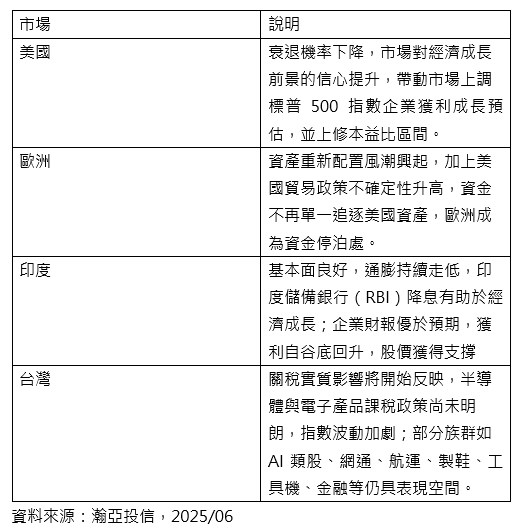 | 市場 | 說明 |
|---|---|
| 美國 | 衰退機率下降，市場對經濟成長前景的信心提升，帶動市場上調標普 500 指數企業獲利成長預估，並上修本益比區間。 |
| 歐洲 | 資產重新配置風潮興起，加上美國貿易政策不確定性升高，資金不再單一追逐美國資產，歐洲成為資金停泊處。 |
| 印度 | 基本面良好，通膨持續走低，印度儲備銀行（RBI）降息有助於經濟成長；企業財報優於預期，獲利自谷底回升，股價獲得支撐 |
| 台灣 | 關稅實質影響將開始反映，半導體與電子產品課稅政策尚未明朗，指數波動加劇；部分族群如 AI 類股、網通、航運、製鞋、工具機、金融等仍具表現空間。 |

資料來源：瀚亞投信，2025/06